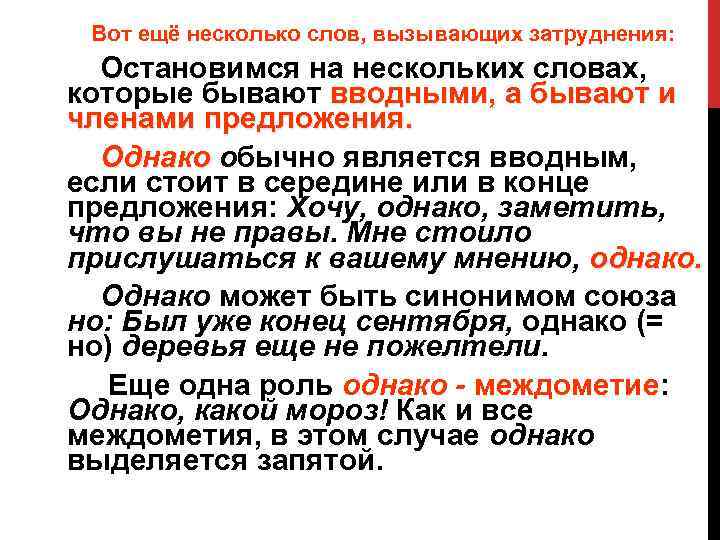 Вот ещё несколько слов, вызывающих затруднения:

Остановимся на нескольких словах, которые бывают вводными, а бывают и членами предложения.

Однако обычно является вводным, если стоит в середине или в конце предложения: Хочу, однако, заметить, что вы не правы. Мне стоило прислушаться к вашему мнению, однако.

Однако может быть синонимом союза но: Был уже конец сентября, однако (= но) деревья еще не пожелтели.

Еще одна роль однако - междометие: Однако, какой мороз! Как и все междометия, в этом случае однако выделяется запятой.